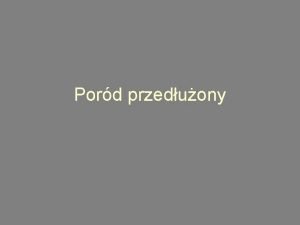 Poród przedłużony